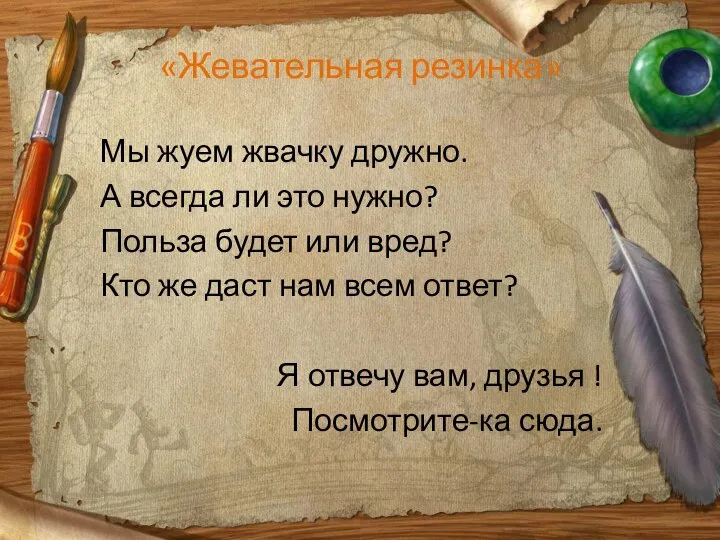 «Жевательная резинка»

Мы жуем жвачку дружно.
А всегда ли это нужно?
Польза будет или вред?
Кто же даст нам всем ответ?

Я отвечу вам, друзья !
Посмотрите-ка сюда.